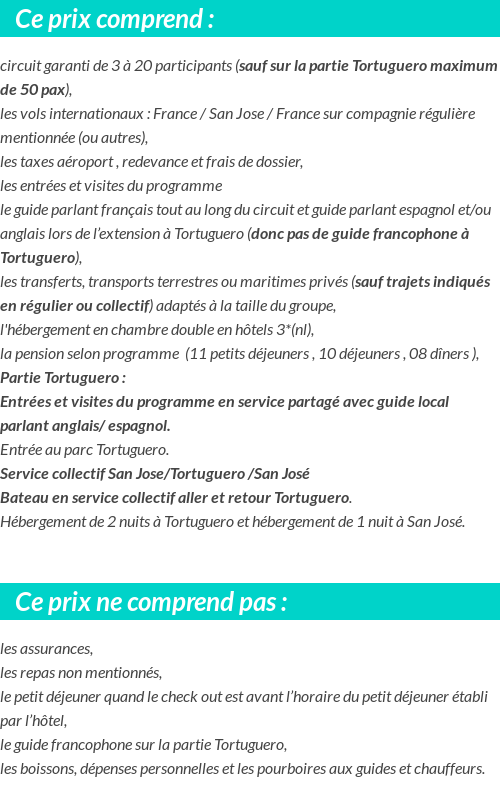 Ce prix comprend :

circuit garanti de 3 à 20 participants (sauf sur la partie Tortuguero maximum de 50 pax),
les vols internationaux : France / San Jose / France sur compagnie régulière mentionnée (ou autres),
les taxes aéroport , redevance et frais de dossier,
les entrées et visites du programme
le guide parlant français tout au long du circuit et guide parlant espagnol et/ou anglais lors de l'extension à Tortuguero (donc pas de guide francophone à Tortuguero),
les transferts, transports terrestres ou maritimes privés (sauf trajets indiqués en régulier ou collectif) adaptés à la taille du groupe,
l'hébergement en chambre double en hôtels 3*(nl),
la pension selon programme (11 petits déjeuners , 10 déjeuners , 08 dîners ),
Partie Tortuguero :
Entrées et visites du programme en service partagé avec guide local parlant anglais/ espagnol.
Entrée au parc Tortuguero.
Service collectif San Jose/Tortuguero /San José
Bateau en service collectif aller et retour Tortuguero.
Hébergement de 2 nuits à Tortuguero et hébergement de 1 nuit à San José.

Ce prix ne comprend pas :

les assurances,
les repas non mentionnés,
le petit déjeuner quand le check out est avant l'horaire du petit déjeuner établi par l'hôtel,
le guide francophone sur la partie Tortuguero,
les boissons, dépenses personnelles et les pourboires aux guides et chauffeurs.